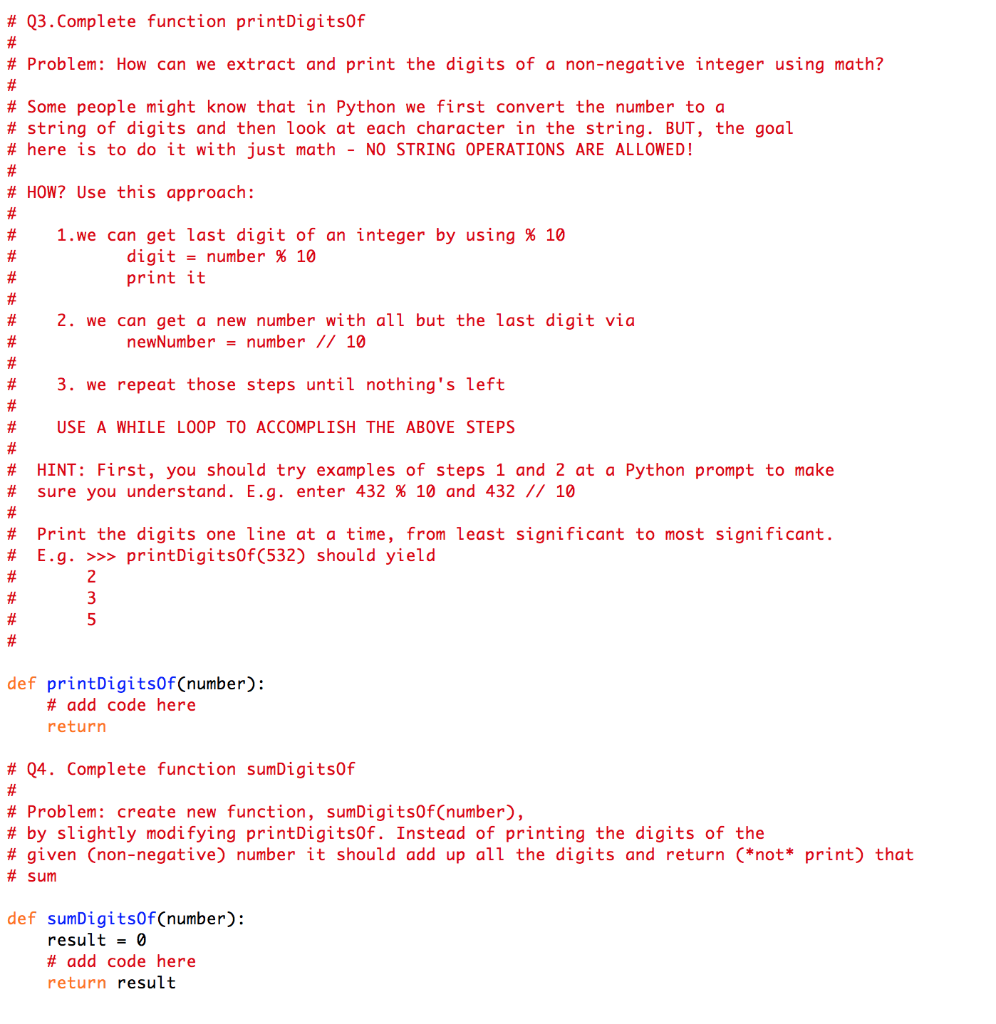 # Q3.Complete function printDigitsOf
#
# Problem: How can we extract and print the digits of a non-negative integer using math?
#
# Some people might know that in Python we first convert the number to a
# string of digits and then look at each character in the string. BUT, the goal
# here is to do it with just math - NO STRING OPERATIONS ARE ALLOWED!
#
# HOW? Use this approach:
#
#     1.we can get last digit of an integer by using % 10
#             digit = number % 10
#             print it
#
#     2. we can get a new number with all but the last digit via
#             newNumber = number // 10
#
#     3. we repeat those steps until nothing's left
#
#     USE A WHILE LOOP TO ACCOMPLISH THE ABOVE STEPS
#
#  HINT: First, you should try examples of steps 1 and 2 at a Python prompt to make
#  sure you understand. E.g. enter 432 % 10 and 432 // 10
#
#  Print the digits one line at a time, from least significant to most significant.
#  E.g. >>> printDigitsOf(532) should yield
#        2
#        3
#        5
#

def printDigitsOf(number):
    # add code here
    return

# Q4. Complete function sumDigitsOf
#
# Problem: create new function, sumDigitsOf(number),
# by slightly modifying printDigitsOf. Instead of printing the digits of the
# given (non-negative) number it should add up all the digits and return (*not* print) that
# sum

def sumDigitsOf(number):
    result = 0
    # add code here
    return result